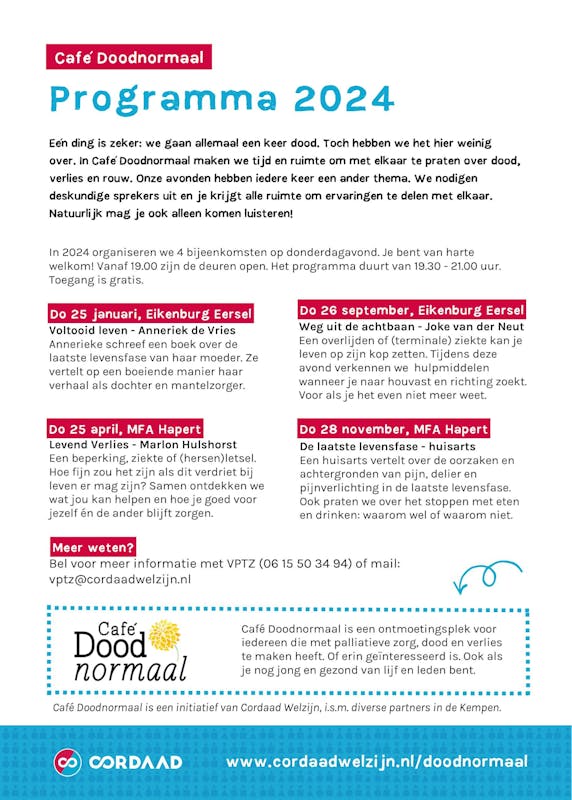 Café Doodnormaal

Programma 2024

Eén ding is zeker: we gaan allemaal een keer dood. Toch hebben we het hier weinig over. In Café Doodnormaal maken we tijd en ruimte om met elkaar te praten over dood, verlies en rouw. Onze avonden hebben iedere keer een ander thema. We nodigen deskundige sprekers uit en je krijgt alle ruimte om ervaringen te delen met elkaar. Natuurlijk mag je ook alleen komen luisteren!

In 2024 organiseren we 4 bijeenkomsten op donderdagavond. Je bent van harte welkom! Vanaf 19.00 zijn de deuren open. Het programma duurt van 19.30 - 21.00 uur. Toegang is gratis.

Do 25 januari, Eikenburg Eersel
Voltooid leven - Anneriek de Vries
Annerieke schreef een boek over de laatste levensfase van haar moeder. Ze vertelt op een boeiende manier haar verhaal als dochter en mantelzorger.

Do 25 april, MFA Hapert
Levend Verlies - Marlon Hulshorst
Een beperking, ziekte of (hersen)letsel. Hoe fijn zou het zijn als dit verdriet bij leven er mag zijn? Samen ontdekken we wat jou kan helpen en hoe je goed voor jezelf én de ander blijft zorgen.

Do 26 september, Eikenburg Eersel
Weg uit de achtbaan - Joke van der Neut
Een overlijden of (terminale) ziekte kan je leven op zijn kop zetten. Tijdens deze avond verkennen we hulpmiddelen wanneer je naar houvast en richting zoekt. Voor als je het even niet meer weet.

Do 28 november, MFA Hapert
De laatste levensfase - huisarts
Een huisarts vertelt over de oorzaken en achtergronden van pijn, delier en pijnverlichting in de laatste levensfase. Ook praten we over het stoppen met eten en drinken: waarom wel of waarom niet.

Meer weten?
Bel voor meer informatie met VPTZ (06 15 50 34 94) of mail: vptz@cordaadwelzijn.nl

Café Dood normaal

Café Doodnormaal is een ontmoetingsplek voor iedereen die met palliatieve zorg, dood en verlies te maken heeft. Of erin geïnteresseerd is. Ook als je nog jong en gezond van lijf en leden bent.

Café Doodnormaal is een initiatief van Cordaad Welzijn, i.s.m. diverse partners in de Kempen.

CORDAAD www.cordaadwelzijn.nl/doodnormaal